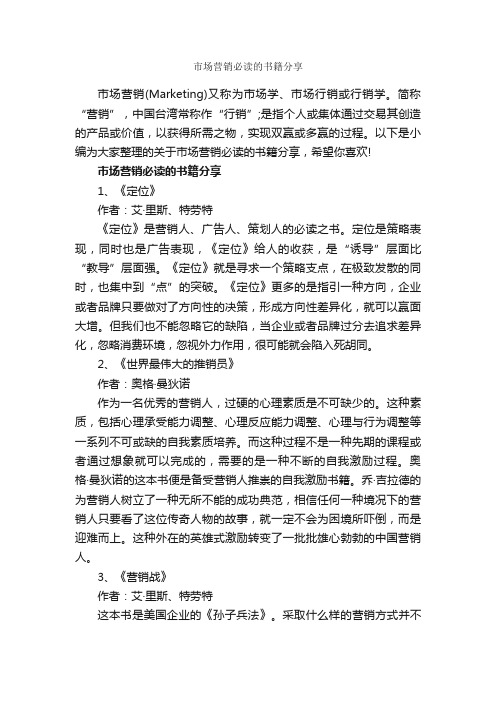 市场营销必读的书籍分享

市场营销(Marketing)又称为市场学、市场行销或行销学。简称“营销”，中国台湾常称作“行销”;是指个人或集体通过交易其创造的产品或价值，以获得所需之物，实现双赢或多赢的过程。以下是小编为大家整理的关于市场营销必读的书籍分享，希望你喜欢!

市场营销必读的书籍分享

1、《定位》

作者：艾·里斯、特劳特

《定位》是营销人、广告人、策划人的必读之书。定位是策略表现，同时也是广告表现，《定位》给人的收获，是“诱导”层面比“教导”层面强。《定位》就是寻求一个策略支点，在极致发散的同时，也集中到“点”的突破。《定位》更多的是指引一种方向，企业或者品牌只要做对了方向性的决策，形成方向性差异化，就可以赢面大增。但我们也不能忽略它的缺陷，当企业或者品牌过分去追求差异化，忽略消费环境，忽视外力作用，很可能就会陷入死胡同。

2、《世界最伟大的推销员》

作者：奥格·曼狄诺

作为一名优秀的营销人，过硬的心理素质是不可缺少的。这种素质，包括心理承受能力调整、心理反应能力调整、心理与行为调整等一系列不可或缺的自我素质培养。而这种过程不是一种先期的课程或者通过想象就可以完成的，需要的是一种不断的自我激励过程。奥格·曼狄诺的这本书便是备受营销人推崇的自我激励书籍。乔·吉拉德的为营销人树立了一种无所不能的成功典范，相信任何一种境况下的营销人只要看了这位传奇人物的故事，就一定不会为困境所吓倒，而是迎难而上。这种外在的英雄式激励转变了一批批雄心勃勃的中国营销人。

3、《营销战》

作者：艾·里斯、特劳特

这本书是美国企业的《孙子兵法》。采取什么样的营销方式并不